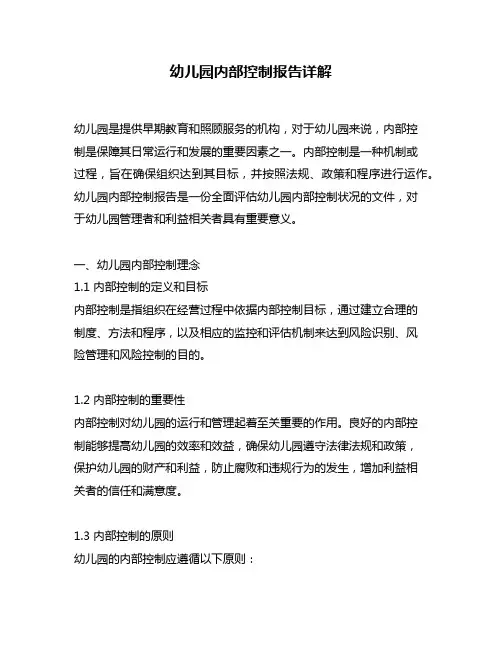 幼儿园内部控制报告详解

幼儿园是提供早期教育和照顾服务的机构，对于幼儿园来说，内部控制是保障其日常运行和发展的重要因素之一。内部控制是一种机制或过程，旨在确保组织达到其目标，并按照法规、政策和程序进行运作。幼儿园内部控制报告是一份全面评估幼儿园内部控制状况的文件，对于幼儿园管理者和利益相关者具有重要意义。

一、幼儿园内部控制理念
1.1 内部控制的定义和目标
内部控制是指组织在经营过程中依据内部控制目标，通过建立合理的制度、方法和程序，以及相应的监控和评估机制来达到风险识别、风险管理和风险控制的目的。

1.2 内部控制的重要性
内部控制对幼儿园的运行和管理起着至关重要的作用。良好的内部控制能够提高幼儿园的效率和效益，确保幼儿园遵守法律法规和政策，保护幼儿园的财产和利益，防止腐败和违规行为的发生，增加利益相关者的信任和满意度。

1.3 内部控制的原则
幼儿园的内部控制应遵循以下原则：